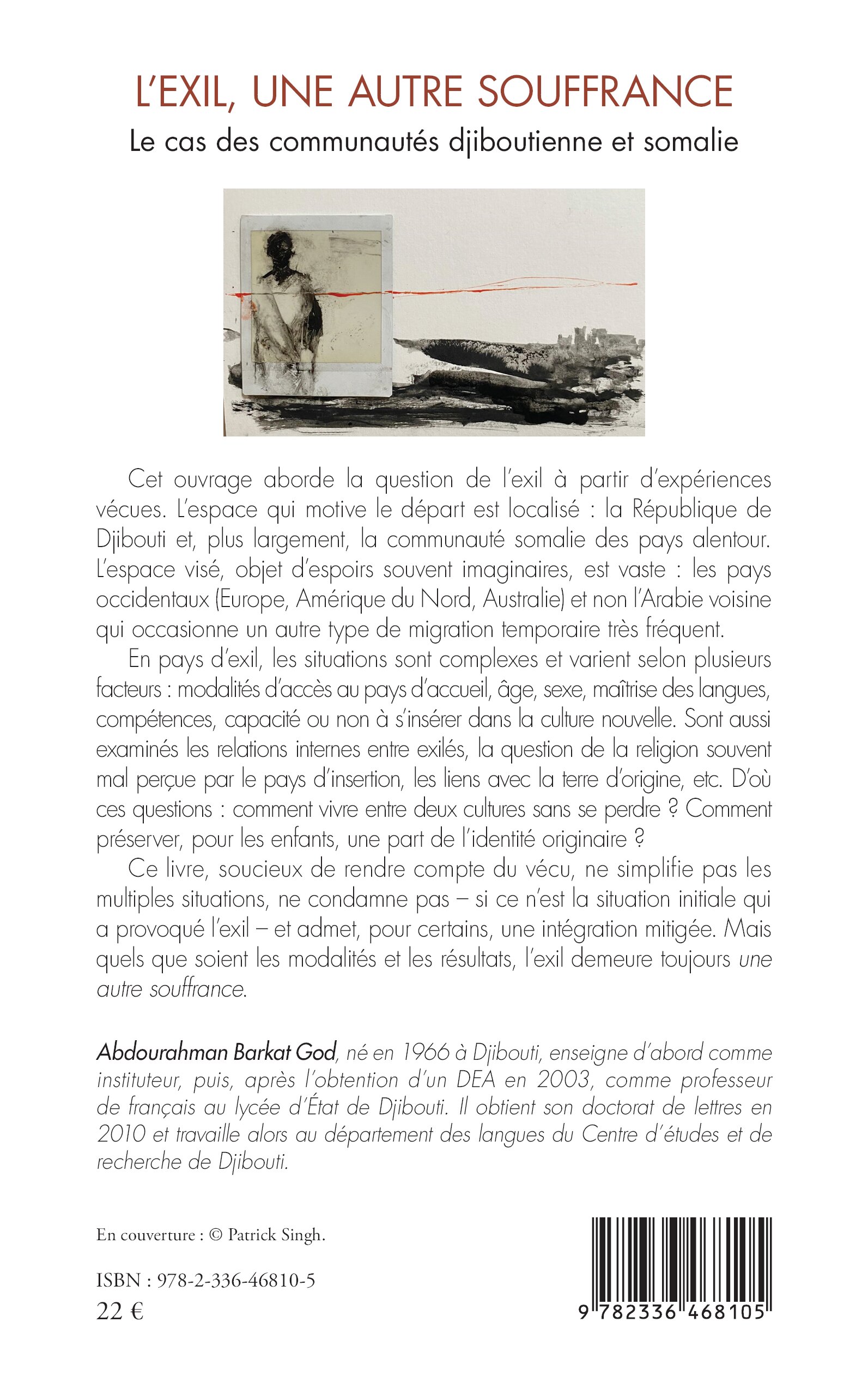 L'EXIL, UNE AUTRE SOUFFRANCE

Le cas des communautés djiboutienne et somalie

Cet ouvrage aborde la question de l'exil à partir d'expériences vécues. L'espace qui motive le départ est localisé : la République de Djibouti et, plus largement, la communauté somalie des pays alentour. L'espace visé, objet d'espoirs souvent imaginaires, est vaste : les pays occidentaux (Europe, Amérique du Nord, Australie) et non l'Arabie voisine qui occasionne un autre type de migration temporaire très fréquent.

En pays d'exil, les situations sont complexes et varient selon plusieurs facteurs : modalités d'accès au pays d'accueil, âge, sexe, maîtrise des langues, compétences, capacité ou non à s'insérer dans la culture nouvelle. Sont aussi examinés les relations internes entre exilés, la question de la religion souvent mal perçue par le pays d'insertion, les liens avec la terre d'origine, etc. D'où ces questions : comment vivre entre deux cultures sans se perdre ? Comment préserver, pour les enfants, une part de l'identité originaire ?

Ce livre, soucieux de rendre compte du vécu, ne simplifie pas les multiples situations, ne condamne pas – si ce n'est la situation initiale qui a provoqué l'exil – et admet, pour certains, une intégration mitigée. Mais quels que soient les modalités et les résultats, l'exil demeure toujours une autre souffrance.

Abdourahman Barkat God, né en 1966 à Djibouti, enseigne d'abord comme instituteur, puis, après l'obtention d'un DEA en 2003, comme professeur de français au lycée d'État de Djibouti. Il obtient son doctorat de lettres en 2010 et travaille alors au département des langues du Centre d'études et de recherche de Djibouti.

En couverture : © Patrick Singh.

ISBN : 978-2-336-46810-5
22 €

9 782336 468105